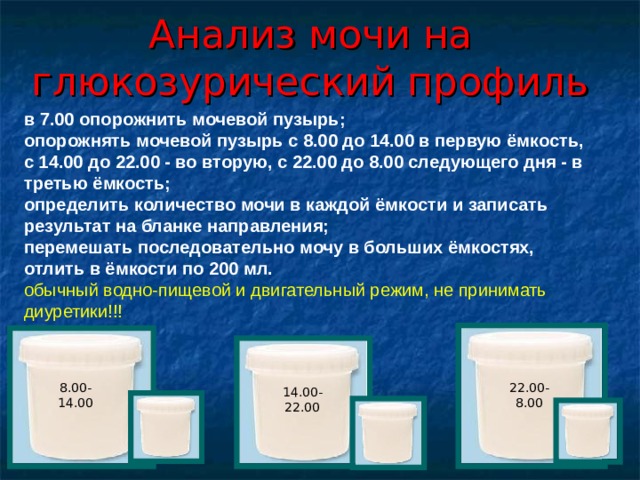 Анализ мочи на глюкозурический профиль

в 7.00 опорожнить мочевой пузырь;
опорожнять мочевой пузырь с 8.00 до 14.00 в первую ёмкость, с 14.00 до 22.00 - во вторую, с 22.00 до 8.00 следующего дня - в третью ёмкость;
определить количество мочи в каждой ёмкости и записать результат на бланке направления;
перемешать последовательно мочу в больших ёмкостях, отлить в ёмкости по 200 мл.
обычный водно-пищевой и двигательный режим, не принимать диуретики!!!

8.00-14.00

14.00-22.00

22.00-8.00